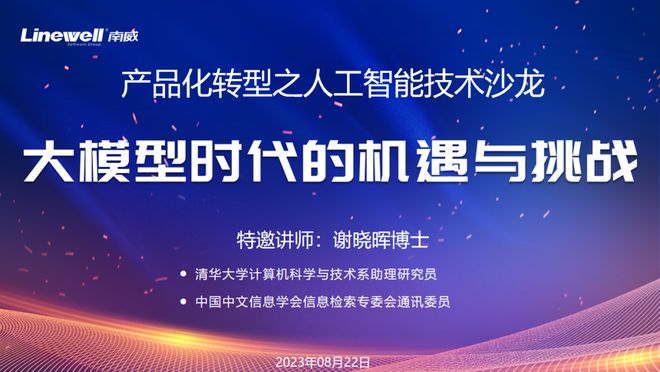 Linewell 南威
Software Group

产品化转型之人工智能技术沙龙

大模型时代的机遇与挑战

特邀讲师：谢晓晖博士

• 清华大学计算机科学与技术系助理研究员

• 中国中文信息学会信息检索专委会通讯委员

2023年08月22日